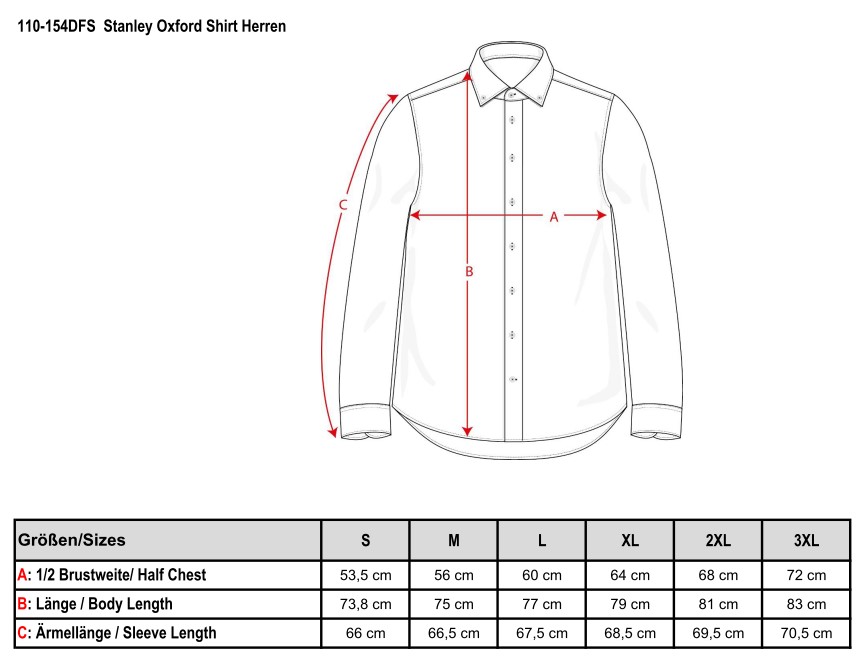 110-154DFS Stanley Oxford Shirt Herren

C

A

B

| Größen/Sizes | S | M | L | XL | 2XL | 3XL |
|---|---|---|---|---|---|---|
| A: 1/2 Brustweite/ Half Chest | 53,5 cm | 56 cm | 60 cm | 64 cm | 68 cm | 72 cm |
| B: Länge / Body Length | 73,8 cm | 75 cm | 77 cm | 79 cm | 81 cm | 83 cm |
| C: Ärmellänge / Sleeve Length | 66 cm | 66,5 cm | 67,5 cm | 68,5 cm | 69,5 cm | 70,5 cm |